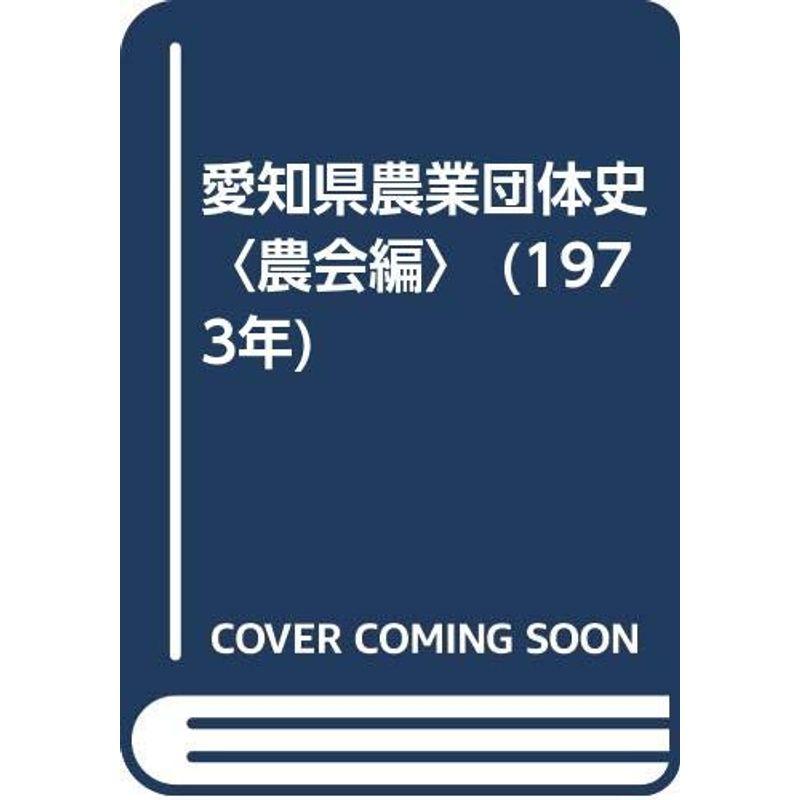 愛知県農業団体史〈農会編〉 (1973年)

COVER COMING SOON